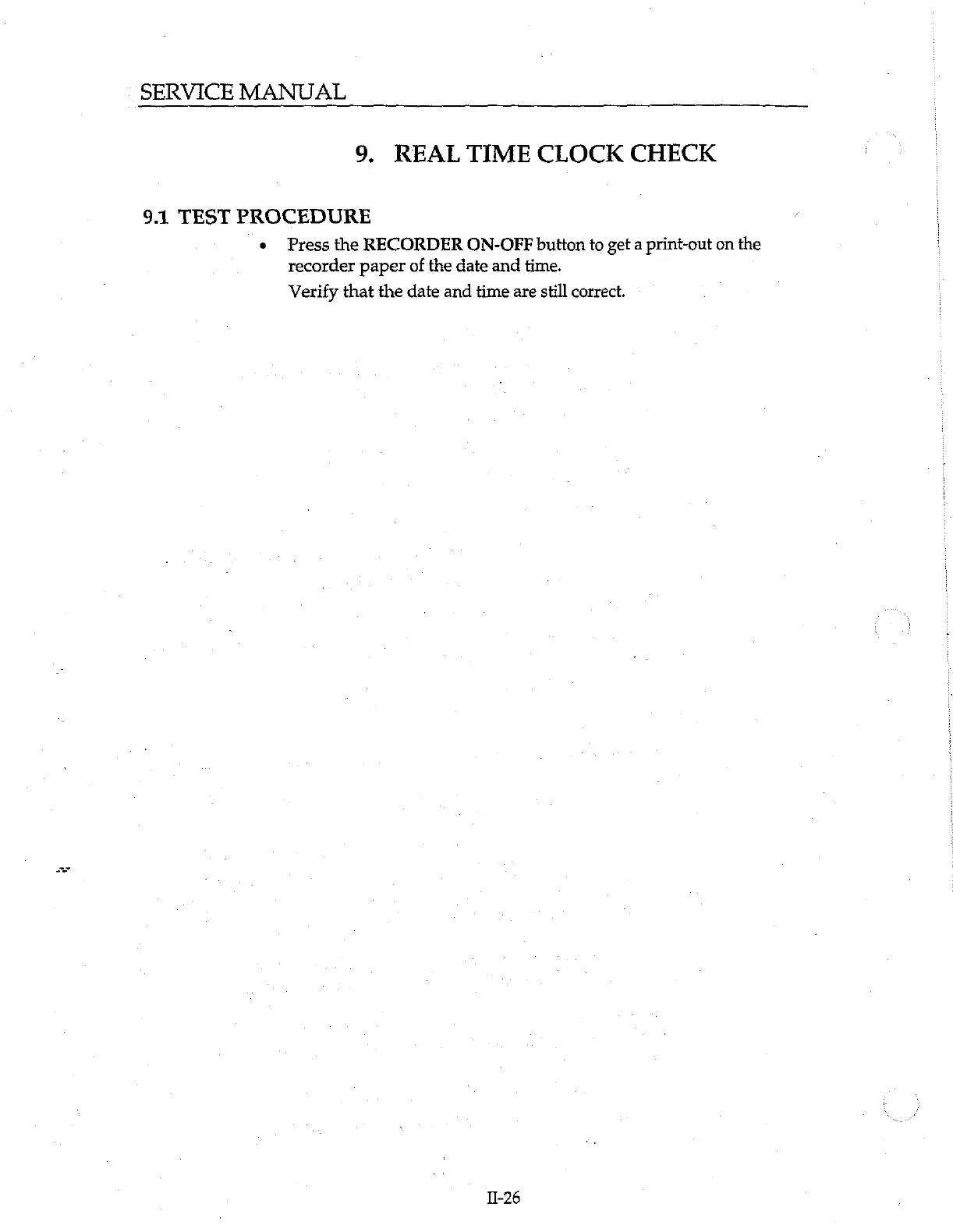 SERVICE MANUAL

9. REAL TIME CLOCK CHECK

9.1 TEST PROCEDURE

• Press the RECORDER ON-OFF button to get a print-out on the recorder paper of the date and time.

Verify that the date and time are still correct.

II-26